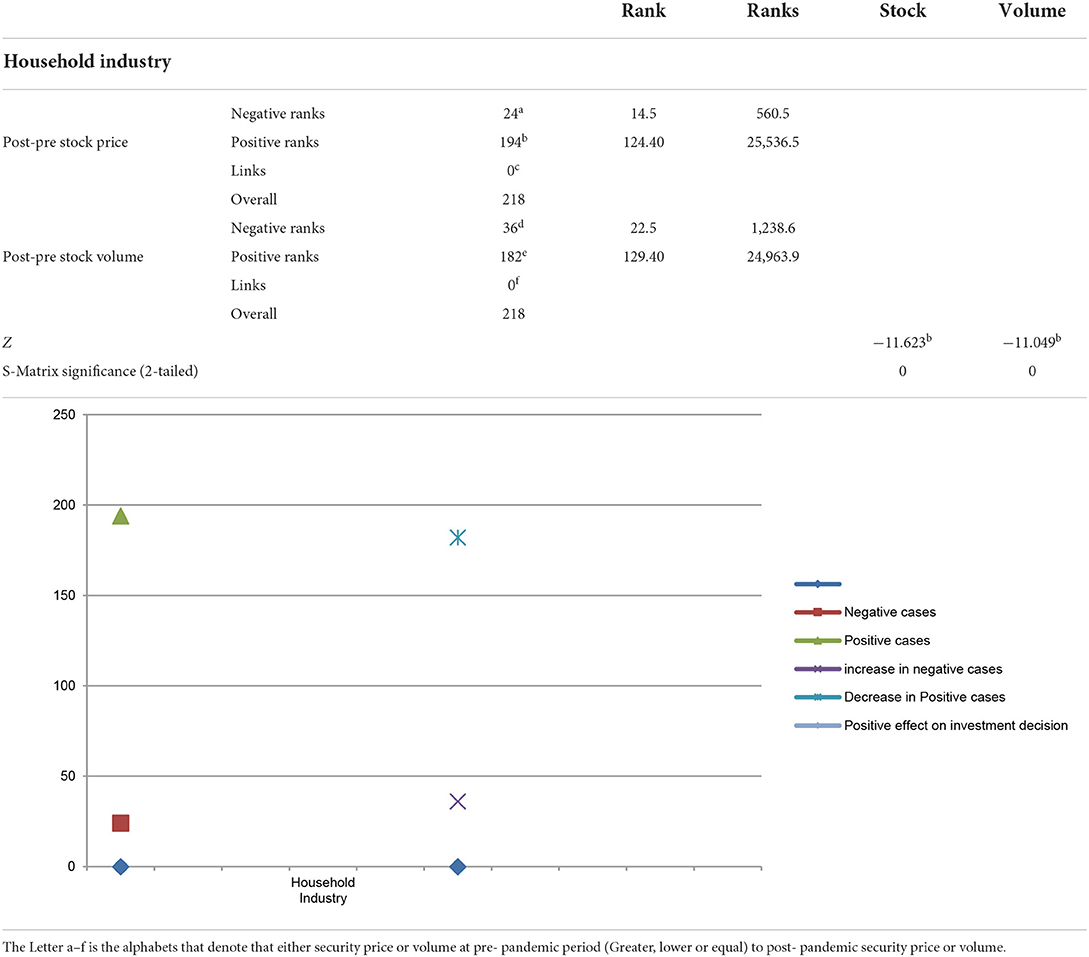 | | | | Rank | Ranks | Stock | Volume |
|---|---|---|---|---|---|---|
| **Household industry** | | | | | | |
| | Negative ranks | $24^a$ | 14.5 | 560.5 | | |
| Post-pre stock price | Positive ranks | $194^b$ | 124.40 | 25,536.5 | | |
| | Links | $0^c$ | | | | |
| | Overall | 218 | | | | |
| | Negative ranks | $36^d$ | 22.5 | 1,238.6 | | |
| Post-pre stock volume | Positive ranks | $182^e$ | 129.40 | 24,963.9 | | |
| | Links | $0^f$ | | | | |
| | Overall | 218 | | | | |
| Z | | | | | $-11.623^b$ | $-11.049^b$ |
| S-Matrix significance (2-tailed) | | | | | 0 | 0 |

250
200
150
100
50
0
Household Industry

Negative cases
Positive cases
increase in negative cases
Decrease in Positive cases
Positive effect on investment decision

The Letter a–f is the alphabets that denote that either security price or volume at pre- pandemic period (Greater, lower or equal) to post- pandemic security price or volume.